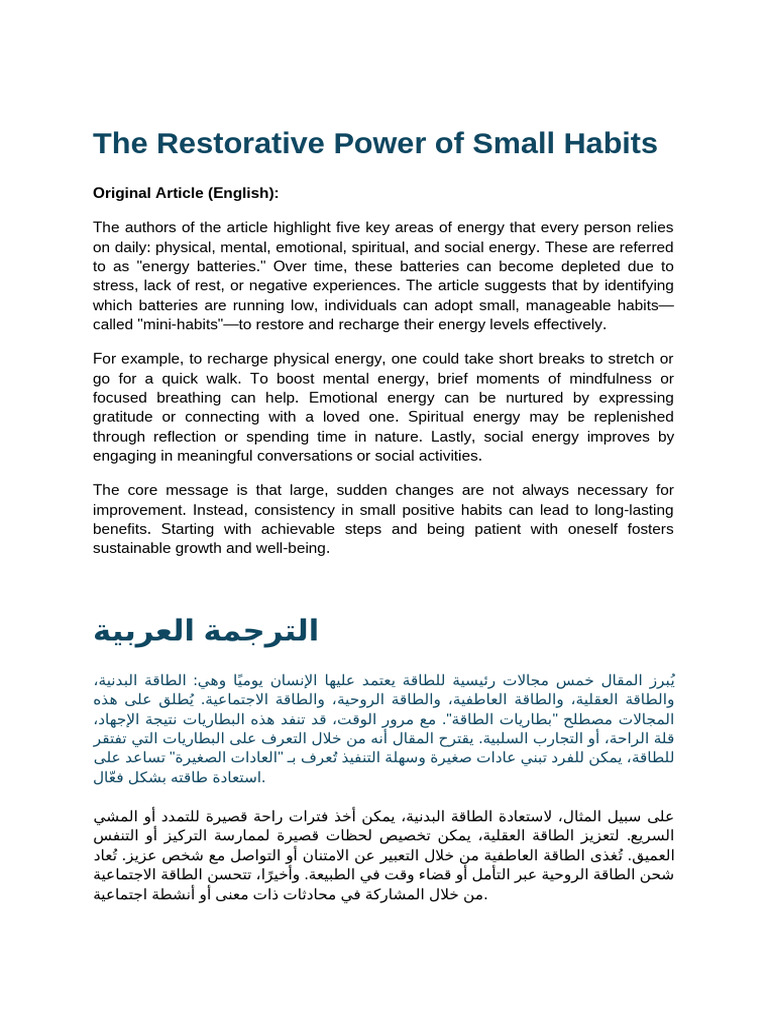 The Restorative Power of Small Habits

Original Article (English):

The authors of the article highlight five key areas of energy that every person relies on daily: physical, mental, emotional, spiritual, and social energy. These are referred to as "energy batteries." Over time, these batteries can become depleted due to stress, lack of rest, or negative experiences. The article suggests that by identifying which batteries are running low, individuals can adopt small, manageable habits—called "mini-habits"—to restore and recharge their energy levels effectively.

For example, to recharge physical energy, one could take short breaks to stretch or go for a quick walk. To boost mental energy, brief moments of mindfulness or focused breathing can help. Emotional energy can be nurtured by expressing gratitude or connecting with a loved one. Spiritual energy may be replenished through reflection or spending time in nature. Lastly, social energy improves by engaging in meaningful conversations or social activities.

The core message is that large, sudden changes are not always necessary for improvement. Instead, consistency in small positive habits can lead to long-lasting benefits. Starting with achievable steps and being patient with oneself fosters sustainable growth and well-being.

الترجمة العربية

يُبرز المقال خمس مجالات رئيسية للطاقة يعتمد عليها الإنسان يوميًا وهي: الطاقة البدنية، والطاقة العقلية، والطاقة العاطفية، والطاقة الروحية، والطاقة الاجتماعية. يُطلق على هذه المجالات مصطلح "بطاريات الطاقة". مع مرور الوقت، قد تنفد هذه البطاريات نتيجة الإجهاد، قلة الراحة، أو التجارب السلبية. يقترح المقال أنه من خلال التعرف على البطاريات التي تفتقر للطاقة، يمكن للفرد تبني عادات صغيرة وسهلة التنفيذ تُعرف بـ "العادات الصغيرة" تساعد على استعادة طاقته بشكل فعّال.

على سبيل المثال، لاستعادة الطاقة البدنية، يمكن أخذ فترات راحة قصيرة للتمدد أو المشي السريع. لتعزيز الطاقة العقلية، يمكن تخصيص لحظات قصيرة لممارسة التركيز أو التنفس العميق. تُغذى الطاقة العاطفية من خلال التعبير عن الامتنان أو التواصل مع شخص عزيز. تُعاد شحن الطاقة الروحية عبر التأمل أو قضاء وقت في الطبيعة. وأخيرًا، تتحسن الطاقة الاجتماعية من خلال المشاركة في محادثات ذات معنى أو أنشطة اجتماعية.